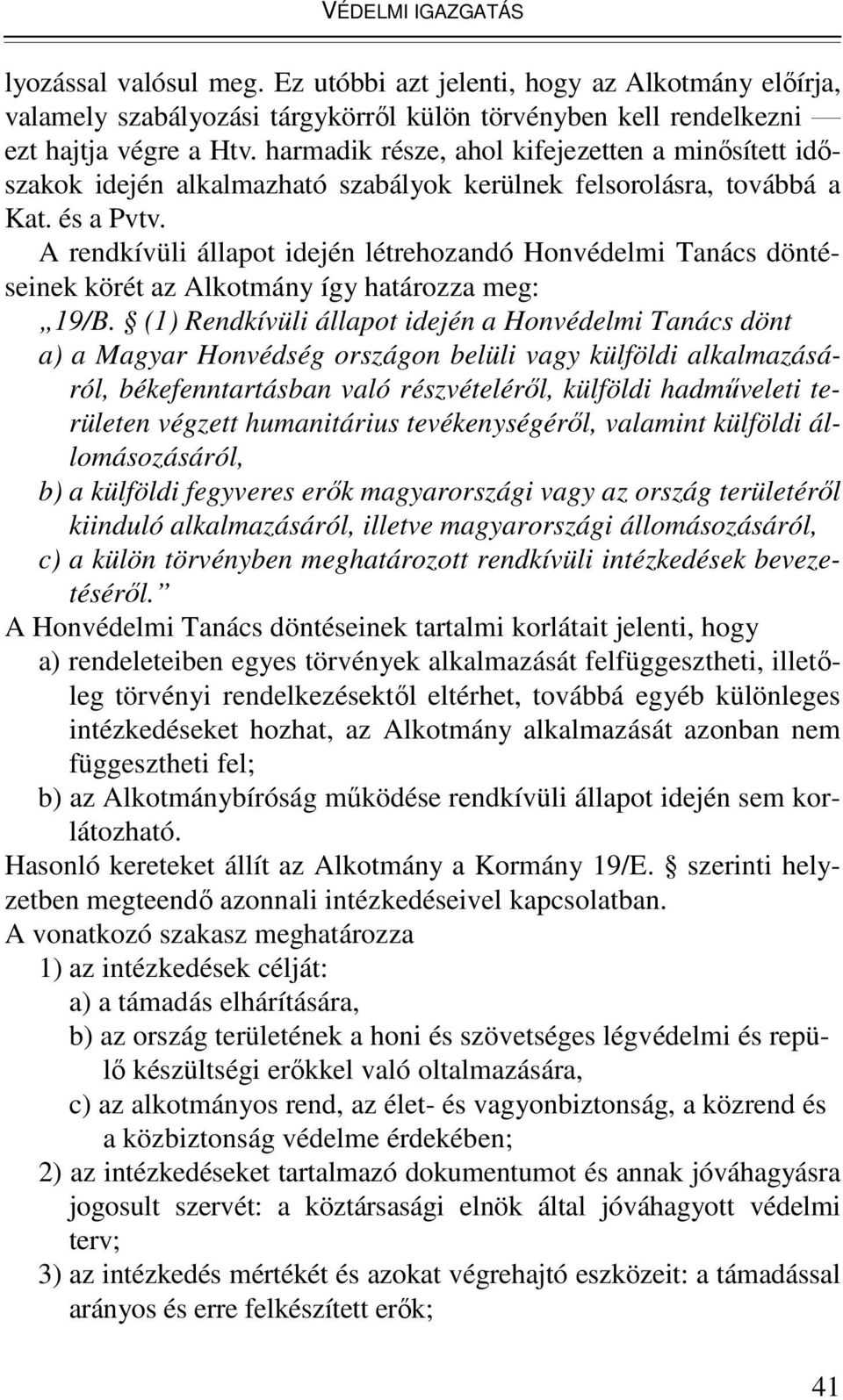 VÉDELMI IGAZGATÁS

lyozással valósul meg. Ez utóbbi azt jelenti, hogy az Alkotmány előírja, valamely szabályozási tárgykörről külön törvényben kell rendelkezni — ezt hajtja végre a Htv. harmadik része, ahol kifejezetten a minősített időszakok idején alkalmazható szabályok kerülnek felsorolásra, továbbá a Kat. és a Pvtv.

A rendkívüli állapot idején létrehozandó Honvédelmi Tanács döntéseinek körét az Alkotmány így határozza meg:

„19/B. § (1) Rendkívüli állapot idején a Honvédelmi Tanács dönt

a) a Magyar Honvédség országon belüli vagy külföldi alkalmazásáról, békefenntartásban való részvételéről, külföldi hadműveleti területen végzett humanitárius tevékenységéről, valamint külföldi állomásozásáról,

b) a külföldi fegyveres erők magyarországi vagy az ország területéről kiinduló alkalmazásáról, illetve magyarországi állomásozásáról,

c) a külön törvényben meghatározott rendkívüli intézkedések bevezetéséről.”

A Honvédelmi Tanács döntéseinek tartalmi korlátait jelenti, hogy

a) rendeleteiben egyes törvények alkalmazását felfüggesztheti, illetőleg törvényi rendelkezésektől eltérhet, továbbá egyéb különleges intézkedéseket hozhat, az Alkotmány alkalmazását azonban nem függesztheti fel;

b) az Alkotmánybíróság működése rendkívüli állapot idején sem korlátozható.

Hasonló kereteket állít az Alkotmány a Kormány 19/E. § szerinti helyzetben megteendő azonnali intézkedéseivel kapcsolatban.

A vonatkozó szakasz meghatározza

1) az intézkedések célját:

a) a támadás elhárítására,

b) az ország területének a honi és szövetséges légvédelmi és repülő készültségi erőkkel való oltalmazására,

c) az alkotmányos rend, az élet- és vagyonbiztonság, a közrend és a közbiztonság védelme érdekében;

2) az intézkedéseket tartalmazó dokumentumot és annak jóváhagyásra jogosult szervét: a köztársasági elnök által jóváhagyott védelmi terv;

3) az intézkedés mértékét és azokat végrehajtó eszközeit: a támadással arányos és erre felkészített erők;

41